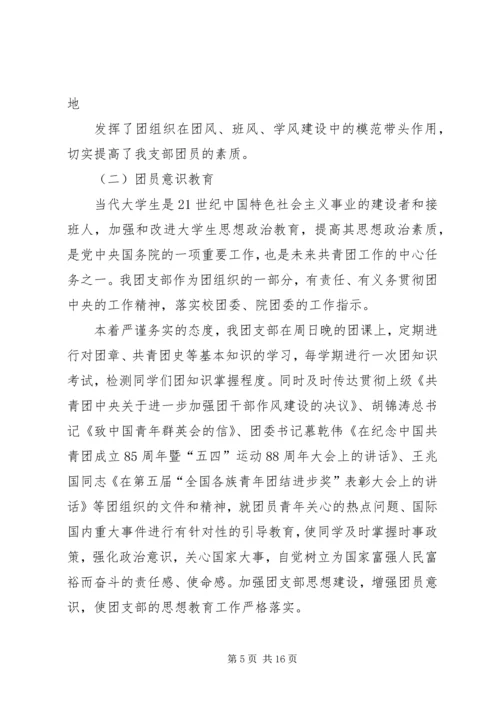 地

发挥了团组织在团风、班风、学风建设中的模范带头作用，切实提高了我支部团员的素质。

（二）团员意识教育

当代大学生是21世纪中国特色社会主义事业的建设者和接班人，加强和改进大学生思想政治教育，提高其思想政治素质，是党中央国务院的一项重要工作，也是未来共青团工作的中心任务之一。我团支部作为团组织的一部分，有责任、有义务贯彻团中央的工作精神，落实校团委、院团委的工作指示。

本着严谨务实的态度，我团支部在周日晚的团课上，定期进行对团章、共青团史等基本知识的学习，每学期进行一次团知识考试，检测同学们团知识掌握程度。同时及时传达贯彻上级《共青团中央关于进一步加强团干部作风建设的决议》、胡锦涛总书记《致中国青年群英会的信》、团委书记慕乾伟《在纪念中国共青团成立85周年暨“五四”运动88周年大会上的讲话》、王兆国同志《在第五届“全国各族青年团结进步奖”表彰大会上的讲话》等团组织的文件和精神，就团员青年关心的热点问题、国际国内重大事件进行有针对性的引导教育，使同学及时掌握时事政策，强化政治意识，关心国家大事，自觉树立为国家富强人民富裕而奋斗的责任感、使命感。加强团支部思想建设，增强团员意识，使团支部的思想教育工作严格落实。

第5页 共16页